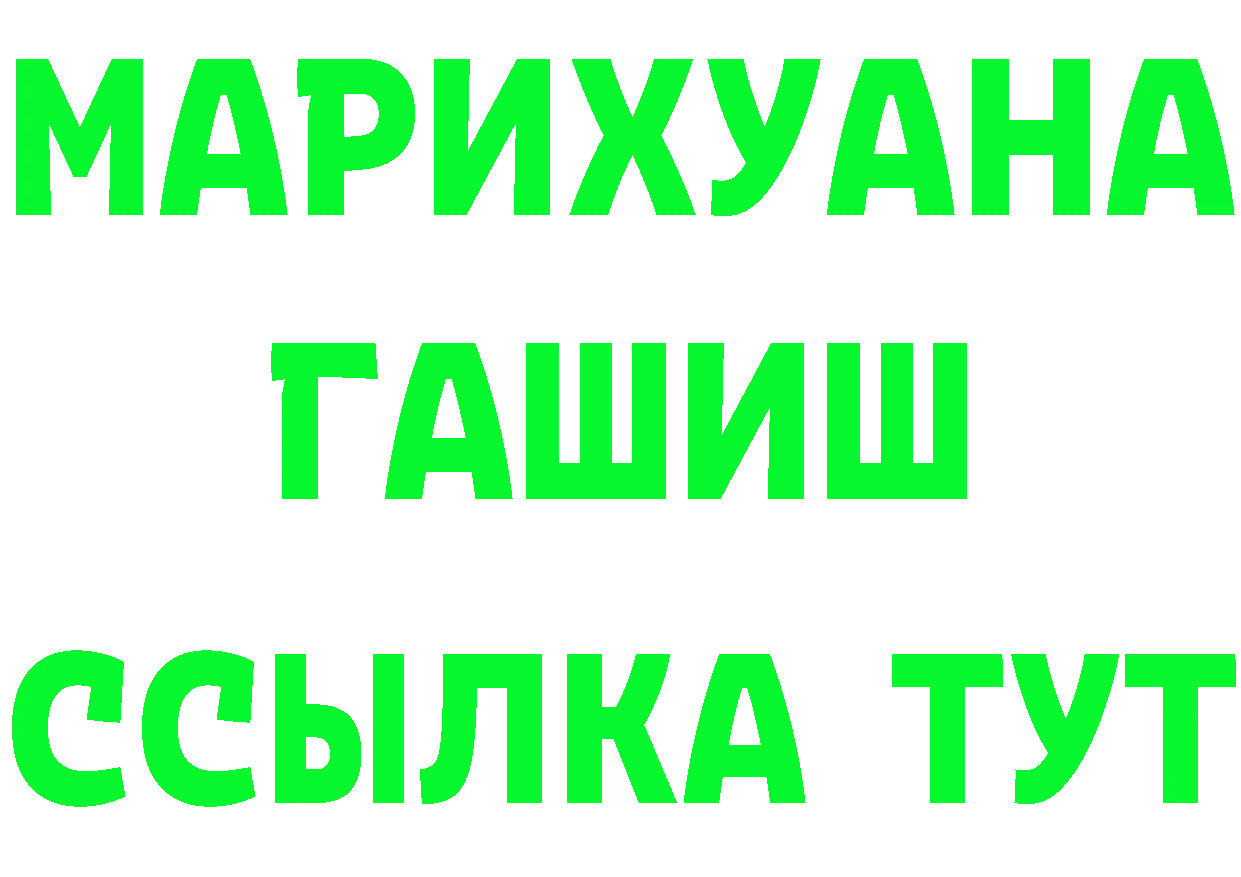 МАРИХУАНА
ГАШИШ
ССЫЛКА ТУТ